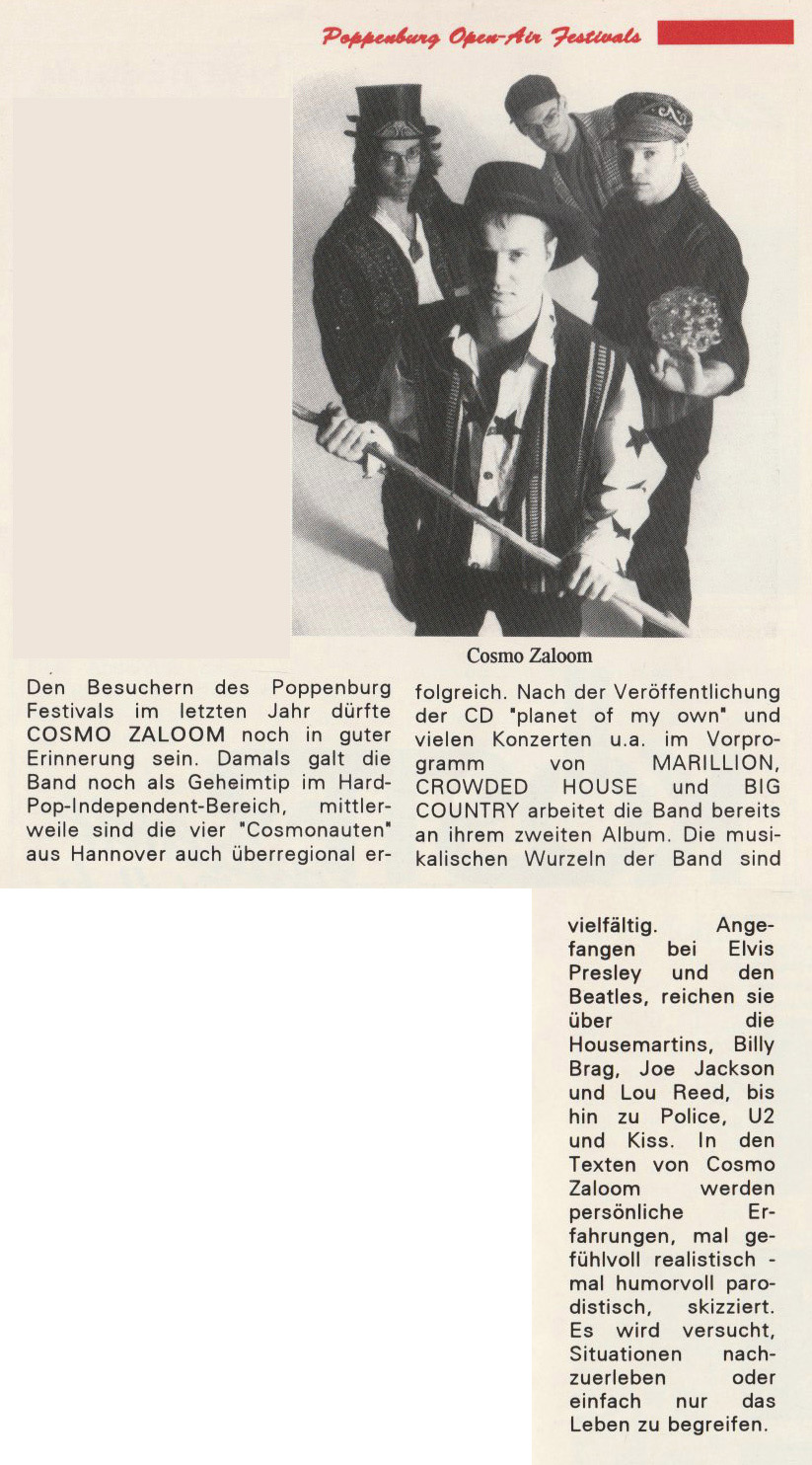 Poppenburg Open-Air Festivals

Cosmo Zaloom

Den Besuchern des Poppenburg Festivals im letzten Jahr dürfte COSMO ZALOOM noch in guter Erinnerung sein. Damals galt die Band noch als Geheimtip im Hard-Pop-Independent-Bereich, mittlerweile sind die vier "Cosmonauten" aus Hannover auch überregional erfolgreich. Nach der Veröffentlichung der CD "planet of my own" und vielen Konzerten u.a. im Vorprogramm von MARILLION, CROWDED HOUSE und BIG COUNTRY arbeitet die Band bereits an ihrem zweiten Album. Die musikalischen Wurzeln der Band sind vielfältig. Angefangen bei Elvis Presley und den Beatles, reichen sie über die Housemartins, Billy Brag, Joe Jackson und Lou Reed, bis hin zu Police, U2 und Kiss. In den Texten von Cosmo Zaloom werden persönliche Erfahrungen, mal gefühlvoll realistisch - mal humorvoll parodistisch, skizziert. Es wird versucht, Situationen nachzuerleben oder einfach nur das Leben zu begreifen.